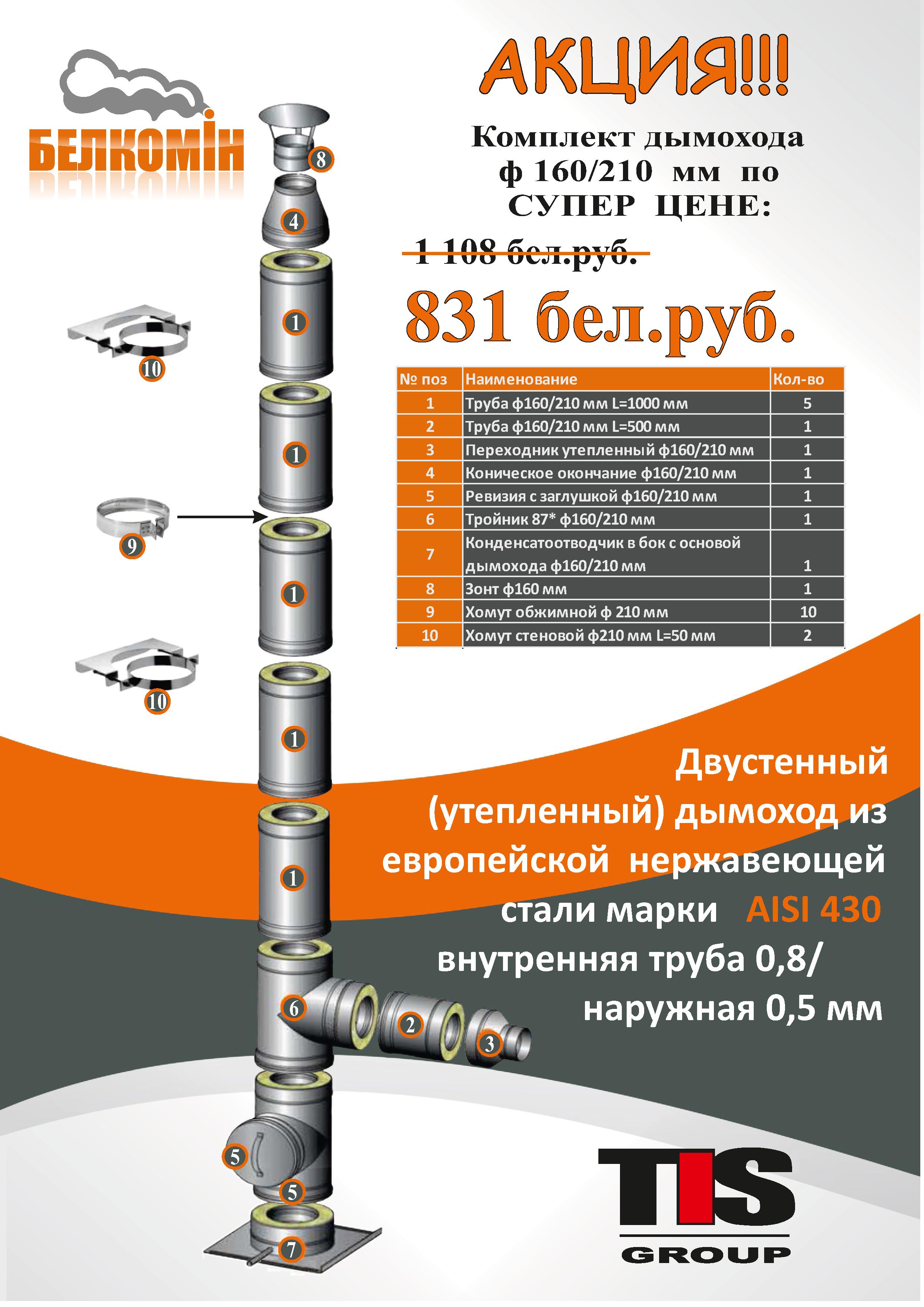 БЕЛКОМІН

АКЦИЯ!!!

Комплект дымохода ф 160/210 мм по СУПЕР ЦЕНЕ:

1 108 бел.руб.

831 бел.руб.

| № поз | Наименование | Кол-во |
|---|---|---|
| 1 | Труба ф160/210 мм L=1000 мм | 5 |
| 2 | Труба ф160/210 мм L=500 мм | 1 |
| 3 | Переходник утепленный ф160/210 мм | 1 |
| 4 | Коническое окончание ф160/210 мм | 1 |
| 5 | Ревизия с заглушкой ф160/210 мм | 1 |
| 6 | Тройник 87* ф160/210 мм | 1 |
| 7 | Конденсатоотводчик в бок с основой дымохода ф160/210 мм | 1 |
| 8 | Зонт ф160 мм | 1 |
| 9 | Хомут обжимной ф 210 мм | 10 |
| 10 | Хомут стеновой ф210 мм L=50 мм | 2 |

8
4
1
10
1
9
1
10
1
1
6
2
3
5
5
7

Двустенный (утепленный) дымоход из европейской нержавеющей стали марки AISI 430 внутренняя труба 0,8/ наружная 0,5 мм

TIS
GROUP